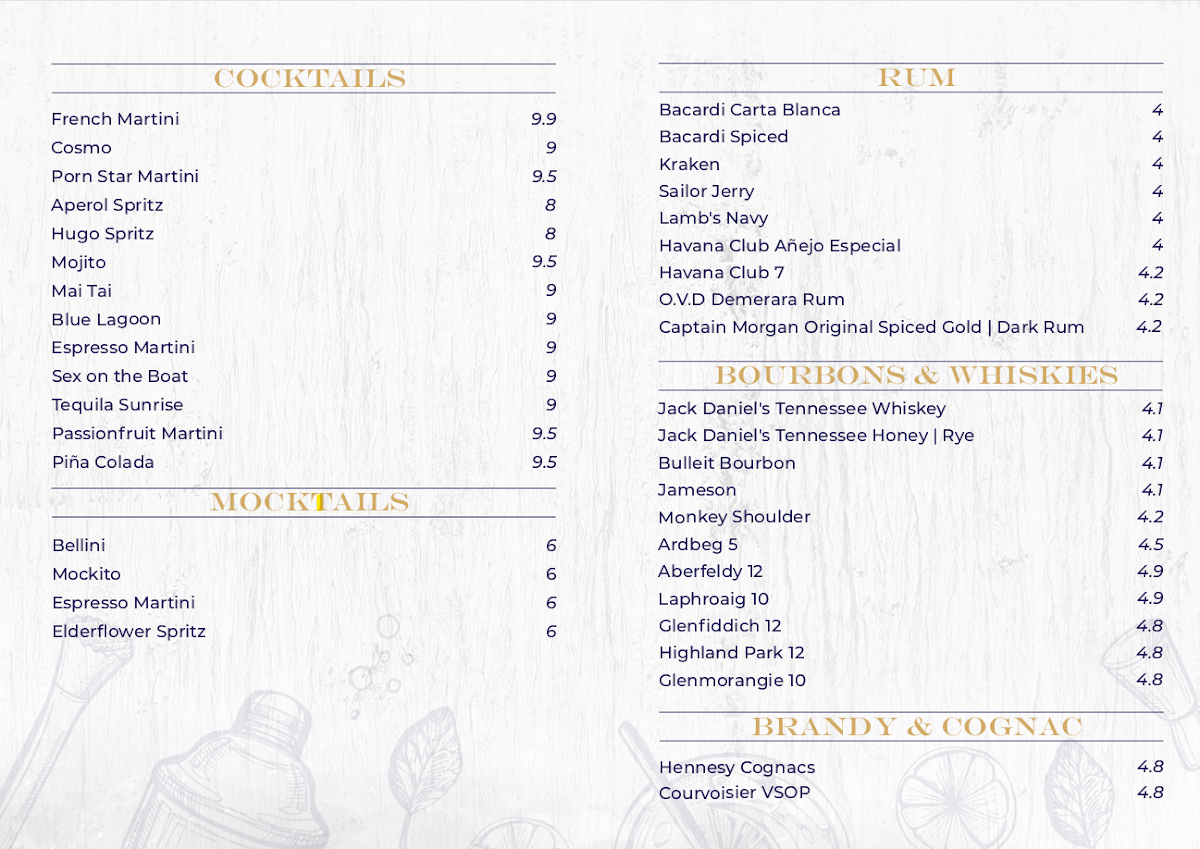 COCKTAILS

| | |
|---|---|
| French Martini | 9.9 |
| Cosmo | 9 |
| Porn Star Martini | 9.5 |
| Aperol Spritz | 8 |
| Hugo Spritz | 8 |
| Mojito | 9.5 |
| Mai Tai | 9 |
| Blue Lagoon | 9 |
| Espresso Martini | 9 |
| Sex on the Boat | 9 |
| Tequila Sunrise | 9 |
| Passionfruit Martini | 9.5 |
| Piña Colada | 9.5 |

MOCKTAILS

| | |
|---|---|
| Bellini | 6 |
| Mockito | 6 |
| Espresso Martini | 6 |
| Elderflower Spritz | 6 |

RUM

| | |
|---|---|
| Bacardi Carta Blanca | 4 |
| Bacardi Spiced | 4 |
| Kraken | 4 |
| Sailor Jerry | 4 |
| Lamb's Navy | 4 |
| Havana Club Añejo Especial | 4 |
| Havana Club 7 | 4.2 |
| O.V.D Demerara Rum | 4.2 |
| Captain Morgan Original Spiced Gold \| Dark Rum | 4.2 |

BOURBONS & WHISKIES

| | |
|---|---|
| Jack Daniel's Tennessee Whiskey | 4.1 |
| Jack Daniel's Tennessee Honey \| Rye | 4.1 |
| Bulleit Bourbon | 4.1 |
| Jameson | 4.1 |
| Monkey Shoulder | 4.2 |
| Ardbeg 5 | 4.5 |
| Aberfeldy 12 | 4.9 |
| Laphroaig 10 | 4.9 |
| Glenfiddich 12 | 4.8 |
| Highland Park 12 | 4.8 |
| Glenmorangie 10 | 4.8 |

BRANDY & COGNAC

| | |
|---|---|
| Hennesy Cognacs | 4.8 |
| Courvoisier VSOP | 4.8 |